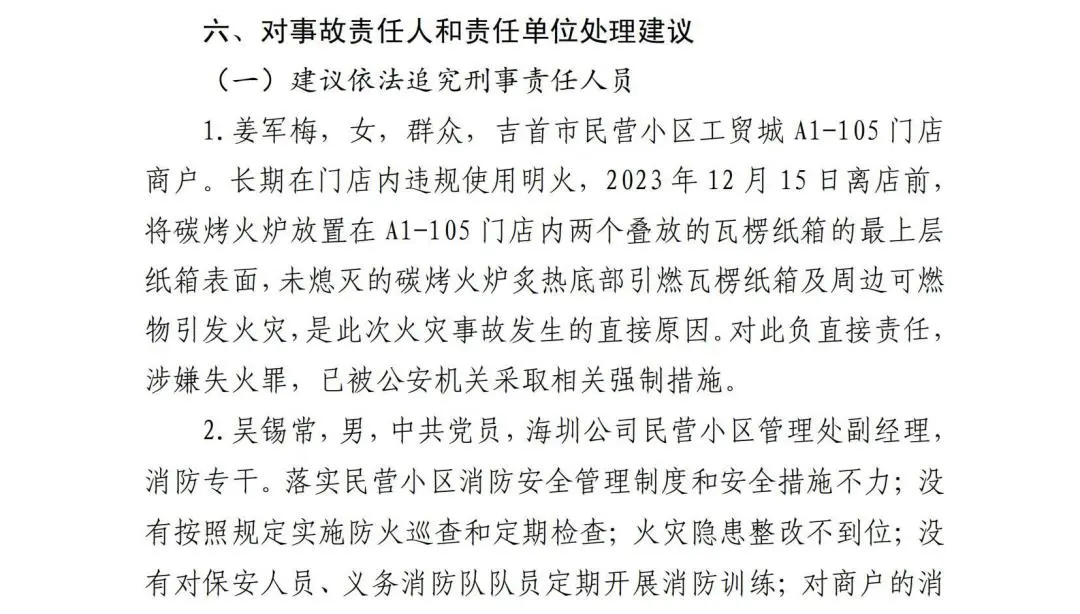 六、对事故责任人和责任单位处理建议

（一）建议依法追究刑事责任人员

1.姜军梅，女，群众，吉首市民营小区工贸城 A1-105 门店商户。长期在门店内违规使用明火，2023 年 12 月 15 日离店前，将碳烤火炉放置在 A1-105 门店内两个叠放的瓦楞纸箱的最上层纸箱表面，未熄灭的碳烤火炉炙热底部引燃瓦楞纸箱及周边可燃物引发火灾，是此次火灾事故发生的直接原因。对此负直接责任，涉嫌失火罪，已被公安机关采取相关强制措施。

2.吴锡常，男，中共党员，海圳公司民营小区管理处副经理，消防专干。落实民营小区消防安全管理制度和安全措施不力；没有按照规定实施防火巡查和定期检查；火灾隐患整改不到位；没有对保安人员、义务消防队队员定期开展消防训练；对商户的消